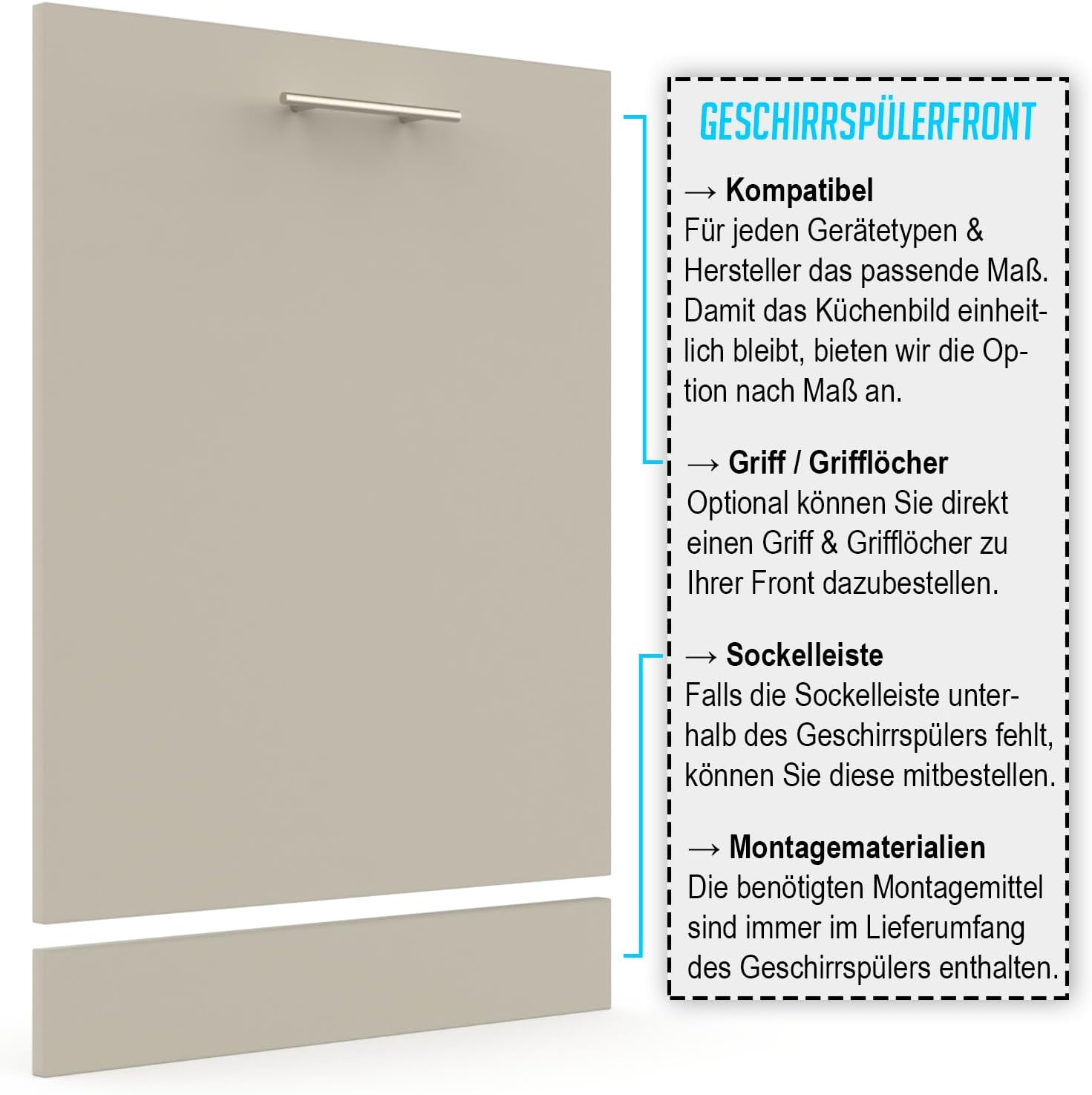 GESCHIRRSPÜLERFRONT

→ Kompatibel
Für jeden Gerätetypen & Hersteller das passende Maß. Damit das Küchenbild einheitlich bleibt, bieten wir die Option nach Maß an.

→ Griff / Grifflöcher
Optional können Sie direkt einen Griff & Grifflöcher zu Ihrer Front dazubestellen.

→ Sockelleiste
Falls die Sockelleiste unterhalb des Geschirrspülers fehlt, können Sie diese mitbestellen.

→ Montagematerialien
Die benötigten Montagemittel sind immer im Lieferumfang des Geschirrspülers enthalten.